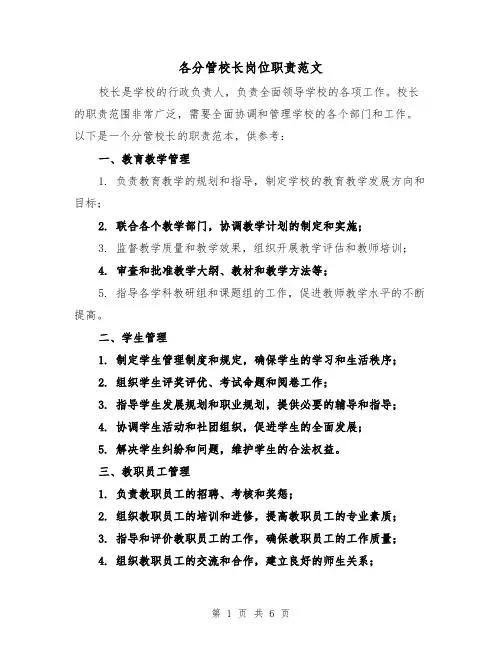 各分管校长岗位职责范文

校长是学校的行政负责人，负责全面领导学校的各项工作。校长的职责范围非常广泛，需要全面协调和管理学校的各个部门和工作。以下是一个分管校长的职责范本，供参考：

一、教育教学管理

1. 负责教育教学的规划和指导，制定学校的教育教学发展方向和目标；

2. 联合各个教学部门，协调教学计划的制定和实施；

3. 监督教学质量和教学效果，组织开展教学评估和教师培训；

4. 审查和批准教学大纲、教材和教学方法等；

5. 指导各学科教研组和课题组的工作，促进教师教学水平的不断提高。

二、学生管理

1. 制定学生管理制度和规定，确保学生的学习和生活秩序；

2. 组织学生评奖评优、考试命题和阅卷工作；

3. 指导学生发展规划和职业规划，提供必要的辅导和指导；

4. 协调学生活动和社团组织，促进学生的全面发展；

5. 解决学生纠纷和问题，维护学生的合法权益。

三、教职员工管理

1. 负责教职员工的招聘、考核和奖惩；

2. 组织教职员工的培训和进修，提高教职员工的专业素质；

3. 指导和评价教职员工的工作，确保教职员工的工作质量；

4. 组织教职员工的交流和合作，建立良好的师生关系；

第 1 页 共 6 页